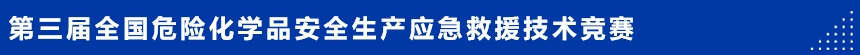 第三届全国危险化学品安全生产应急救援技术竞赛